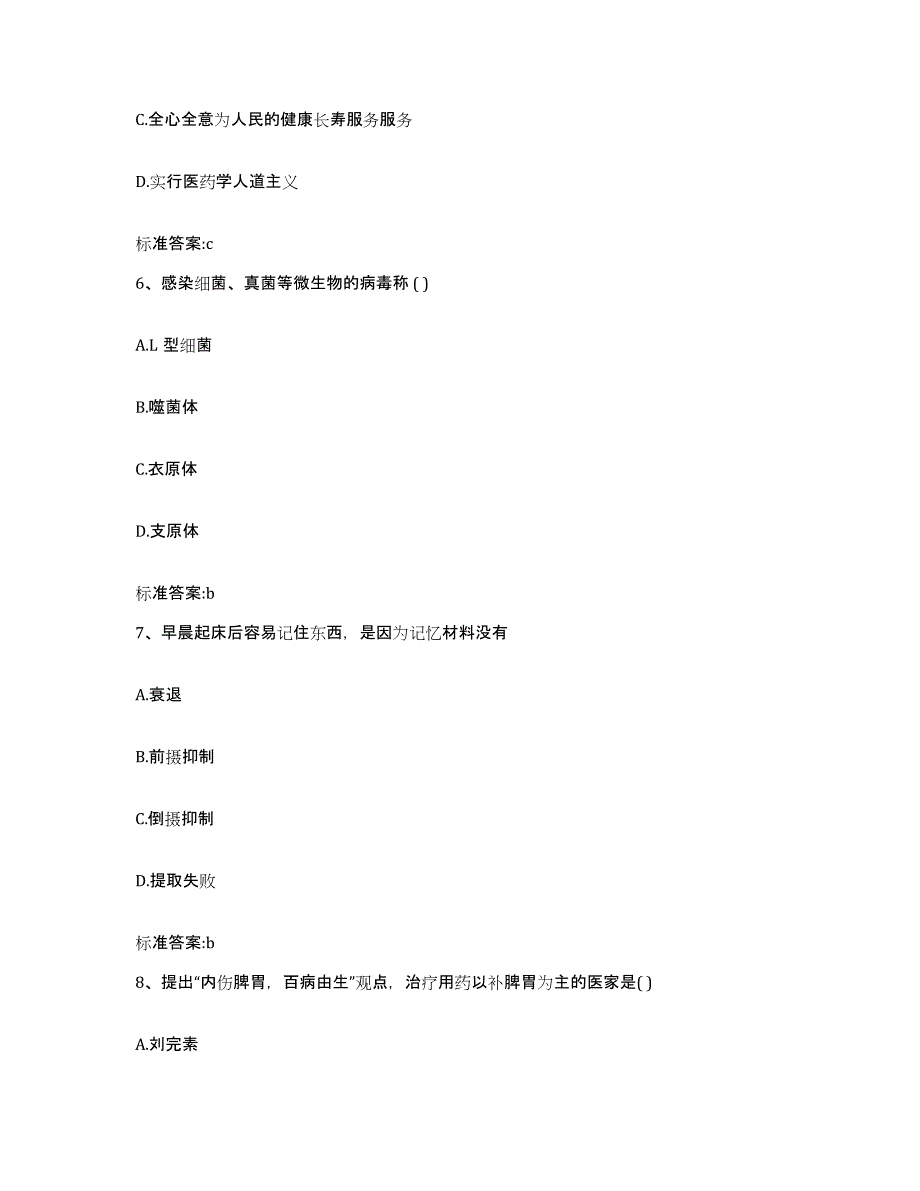 C.全心全意为人民的健康长寿服务服务

D.实行医药学人道主义

标准答案:c

6、感染细菌、真菌等微生物的病毒称 ( )

A.L 型细菌

B.噬菌体

C.衣原体

D.支原体

标准答案:b

7、早晨起床后容易记住东西，是因为记忆材料没有

A.衰退

B.前摄抑制

C.倒摄抑制

D.提取失败

标准答案:b

8、提出“内伤脾胃，百病由生”观点，治疗用药以补脾胃为主的医家是( )

A.刘完素